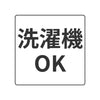 洗濯機
OK